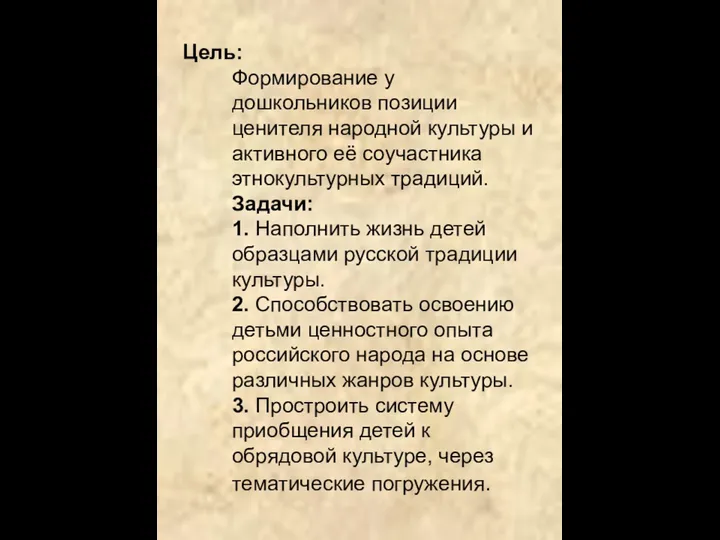 Цель:

Формирование у дошкольников позиции ценителя народной культуры и активного её соучастника этнокультурных традиций.

Задачи:

1. Наполнить жизнь детей образцами русской традиции культуры.

2. Способствовать освоению детьми ценностного опыта российского народа на основе различных жанров культуры.

3. Простроить систему приобщения детей к обрядовой культуре, через тематические погружения.